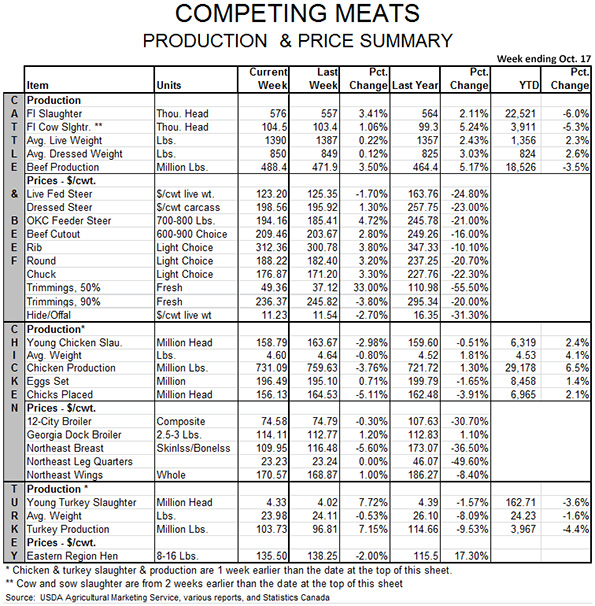 COMPETING MEATS
PRODUCTION & PRICE SUMMARY

Week ending Oct. 17

| | Item | Units | Current Week | Last Week | Pct. Change | Last Year | Pct. Change | YTD | Pct. Change |
|---|---|---|---|---|---|---|---|---|---|
| C | Production | | | | | | | | |
| A | FI Slaughter | Thou. Head | 576 | 557 | 3.41% | 564 | 2.11% | 22,521 | -6.0% |
| T | FI Cow Slghtr. ** | Thou. Head | 104.5 | 103.4 | 1.06% | 99.3 | 5.24% | 3,911 | -5.3% |
| T | Avg. Live Weight | Lbs. | 1390 | 1387 | 0.22% | 1357 | 2.43% | 1,356 | 2.3% |
| L | Avg. Dressed Weight | Lbs. | 850 | 849 | 0.12% | 825 | 3.03% | 824 | 2.6% |
| E | Beef Production | Million Lbs. | 488.4 | 471.9 | 3.50% | 464.4 | 5.17% | 18,526 | -3.5% |
| | Prices - $/cwt. | | | | | | | | |
| & | Live Fed Steer | $/cwt live wt. | 123.20 | 125.35 | -1.70% | 163.76 | -24.80% | | |
| | Dressed Steer | $/cwt carcass | 198.56 | 195.92 | 1.30% | 257.75 | -23.00% | | |
| B | OKC Feeder Steer | 700-800 Lbs. | 194.16 | 185.41 | 4.72% | 245.78 | -21.00% | | |
| E | Beef Cutout | 600-900 Choice | 209.46 | 203.67 | 2.80% | 249.26 | -16.00% | | |
| E | Rib | Light Choice | 312.36 | 300.78 | 3.80% | 347.33 | -10.10% | | |
| F | Round | Light Choice | 188.22 | 182.40 | 3.20% | 237.25 | -20.70% | | |
| | Chuck | Light Choice | 176.87 | 171.20 | 3.30% | 227.76 | -22.30% | | |
| | Trimmings, 50% | Fresh | 49.36 | 37.12 | 33.00% | 110.98 | -55.50% | | |
| | Trimmings, 90% | Fresh | 236.37 | 245.82 | -3.80% | 295.34 | -20.00% | | |
| | Hide/Offal | $/cwt live wt | 11.23 | 11.54 | -2.70% | 16.35 | -31.30% | | |
| C | Production* | | | | | | | | |
| H | Young Chicken Slau. | Million Head | 158.79 | 163.67 | -2.98% | 159.60 | -0.51% | 6,319 | 2.4% |
| I | Avg. Weight | Lbs. | 4.60 | 4.64 | -0.80% | 4.52 | 1.81% | 4.53 | 4.1% |
| C | Chicken Production | Million Lbs. | 731.09 | 759.63 | -3.76% | 721.72 | 1.30% | 29,178 | 6.5% |
| K | Eggs Set | Million | 196.49 | 195.10 | 0.71% | 199.79 | -1.65% | 8,458 | 1.4% |
| E | Chicks Placed | Million Head | 156.13 | 164.53 | -5.11% | 162.48 | -3.91% | 6,965 | 2.1% |
| N | Prices - $/cwt. | | | | | | | | |
| | 12-City Broiler | Composite | 74.58 | 74.79 | -0.30% | 107.63 | -30.70% | | |
| | Georgia Dock Broiler | 2.5-3 Lbs. | 114.11 | 112.77 | 1.20% | 112.83 | 1.10% | | |
| | Northeast Breast | Skinlss/Bonelss | 109.95 | 116.48 | -5.60% | 173.07 | -36.50% | | |
| | Northeast Leg Quarters | | 23.23 | 23.24 | 0.00% | 46.07 | -49.60% | | |
| | Northeast Wings | Whole | 170.57 | 168.87 | 1.00% | 186.27 | -8.40% | | |
| T | Production * | | | | | | | | |
| U | Young Turkey Slaughter | Million Head | 4.33 | 4.02 | 7.72% | 4.39 | -1.57% | 162.71 | -3.6% |
| R | Avg. Weight | Lbs. | 23.98 | 24.11 | -0.53% | 26.10 | -8.09% | 24.23 | -1.6% |
| K | Turkey Production | Million Lbs. | 103.73 | 96.81 | 7.15% | 114.66 | -9.53% | 3,967 | -4.4% |
| E | Prices - $/cwt. | | | | | | | | |
| Y | Eastern Region Hen | 8-16 Lbs. | 135.50 | 138.25 | -2.00% | 115.5 | 17.30% | | |

* Chicken & turkey slaughter & production are 1 week earlier than the date at the top of this sheet.
** Cow and sow slaughter are from 2 weeks earlier than the date at the top of this sheet
Source: USDA Agricultural Marketing Service, various reports, and Statistics Canada